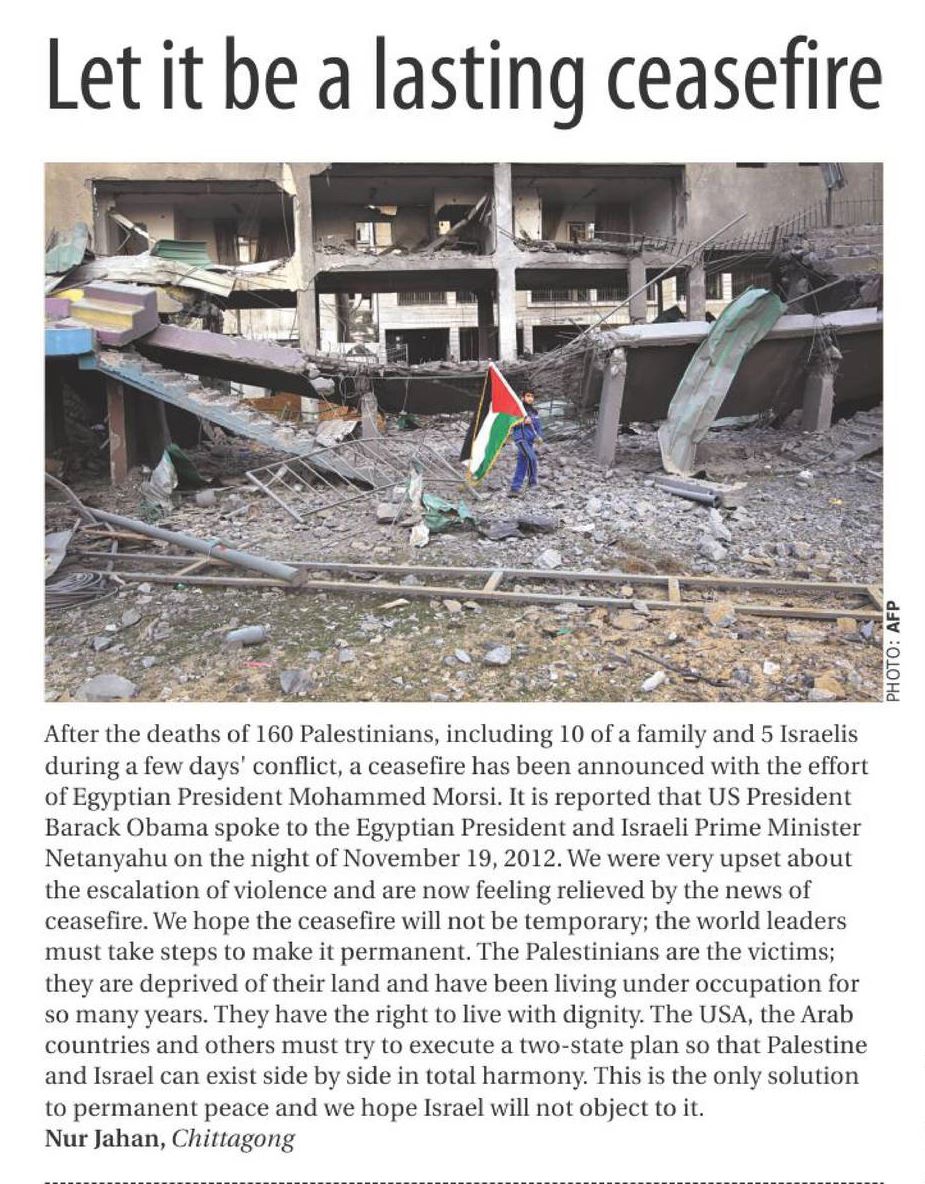 Let it be a lasting ceasefire

PHOTO: AFP

After the deaths of 160 Palestinians, including 10 of a family and 5 Israelis during a few days' conflict, a ceasefire has been announced with the effort of Egyptian President Mohammed Morsi. It is reported that US President Barack Obama spoke to the Egyptian President and Israeli Prime Minister Netanyahu on the night of November 19, 2012. We were very upset about the escalation of violence and are now feeling relieved by the news of ceasefire. We hope the ceasefire will not be temporary; the world leaders must take steps to make it permanent. The Palestinians are the victims; they are deprived of their land and have been living under occupation for so many years. They have the right to live with dignity. The USA, the Arab countries and others must try to execute a two-state plan so that Palestine and Israel can exist side by side in total harmony. This is the only solution to permanent peace and we hope Israel will not object to it.
Nur Jahan, Chittagong